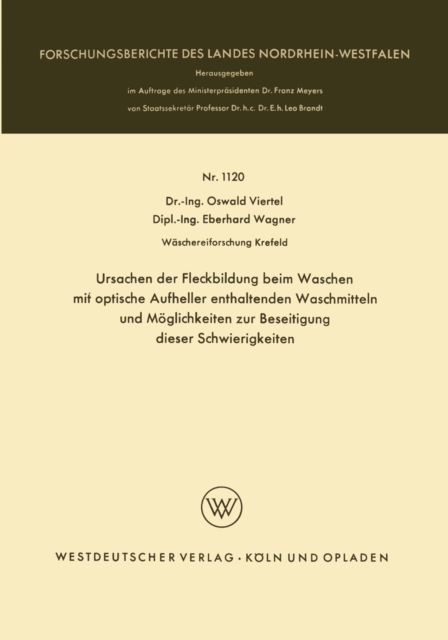 FORSCHUNGSBERICHTE DES LANDES NORDRHEIN-WESTFALEN

Herausgegeben

im Auftrage des Ministerpräsidenten Dr. Franz Meyers

von Staatssekretär Professor Dr. h. c. Dr. E. h. Leo Brandt

Nr. 1120

Dr.-Ing. Oswald Viertel

Dipl.-Ing. Eberhard Wagner

Wäschereiforschung Krefeld

Ursachen der Fleckbildung beim Waschen mit optische Aufheller enthaltenden Waschmitteln und Möglichkeiten zur Beseitigung dieser Schwierigkeiten

WV

WESTDEUTSCHER VERLAG · KÖLN UND OPLADEN